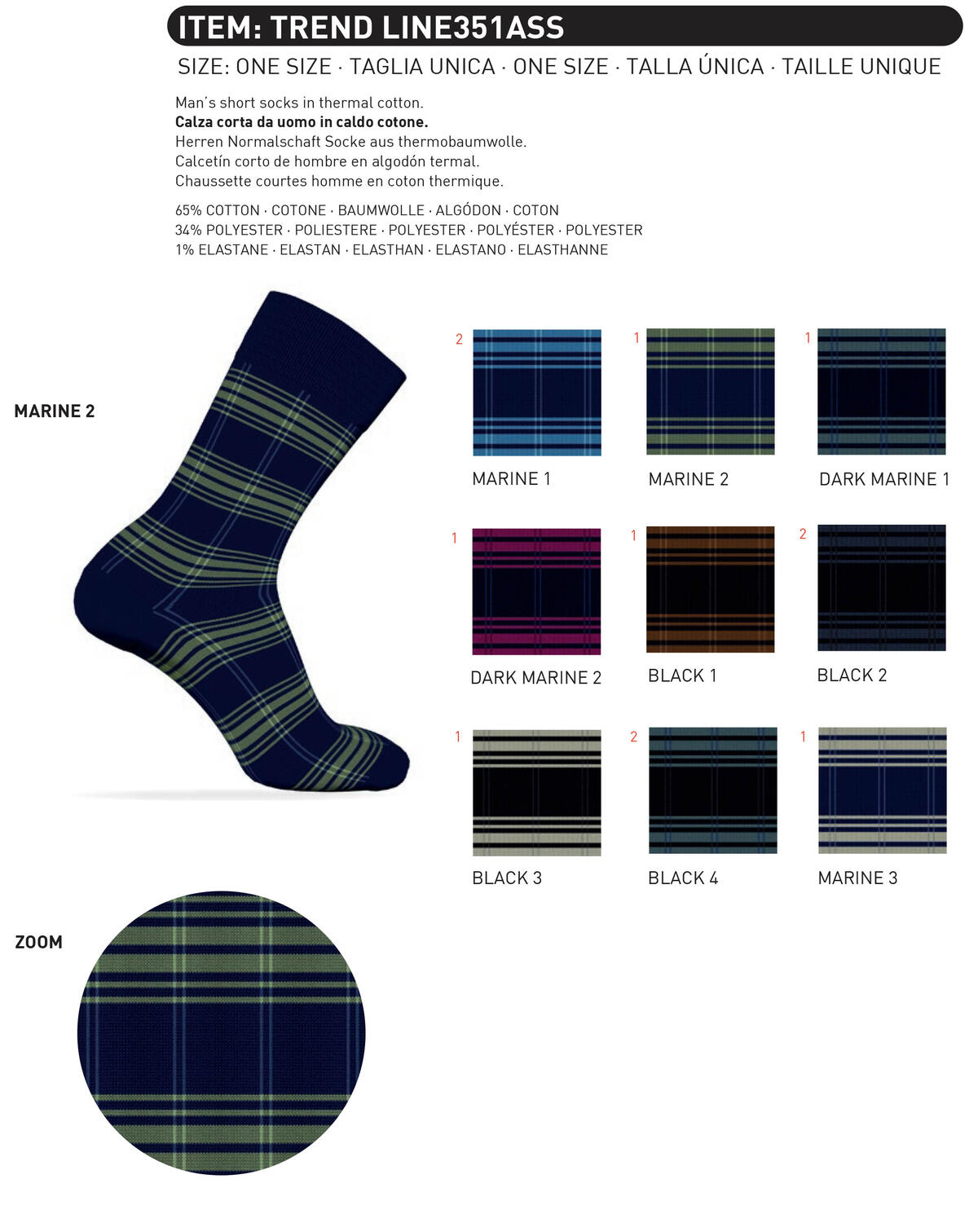 ITEM: TREND LINE351ASS

SIZE: ONE SIZE · TAGLIA UNICA · ONE SIZE · TALLA ÚNICA · TAILLE UNIQUE

Man's short socks in thermal cotton.
Calza corta da uomo in caldo cotone.
Herren Normalschaft Socke aus thermobaumwolle.
Calcetín corto de hombre en algodón termal.
Chaussette courtes homme en coton thermique.

65% COTTON · COTONE · BAUMWOLLE · ALGÓDON · COTON
34% POLYESTER · POLIESTERE · POLYESTER · POLYÉSTER · POLYESTER
1% ELASTANE · ELASTAN · ELASTHAN · ELASTANO · ELASTHANNE

MARINE 2

2
MARINE 1

1
MARINE 2

1
DARK MARINE 1

1
DARK MARINE 2

1
BLACK 1

2
BLACK 2

1
BLACK 3

2
BLACK 4

1
MARINE 3

ZOOM